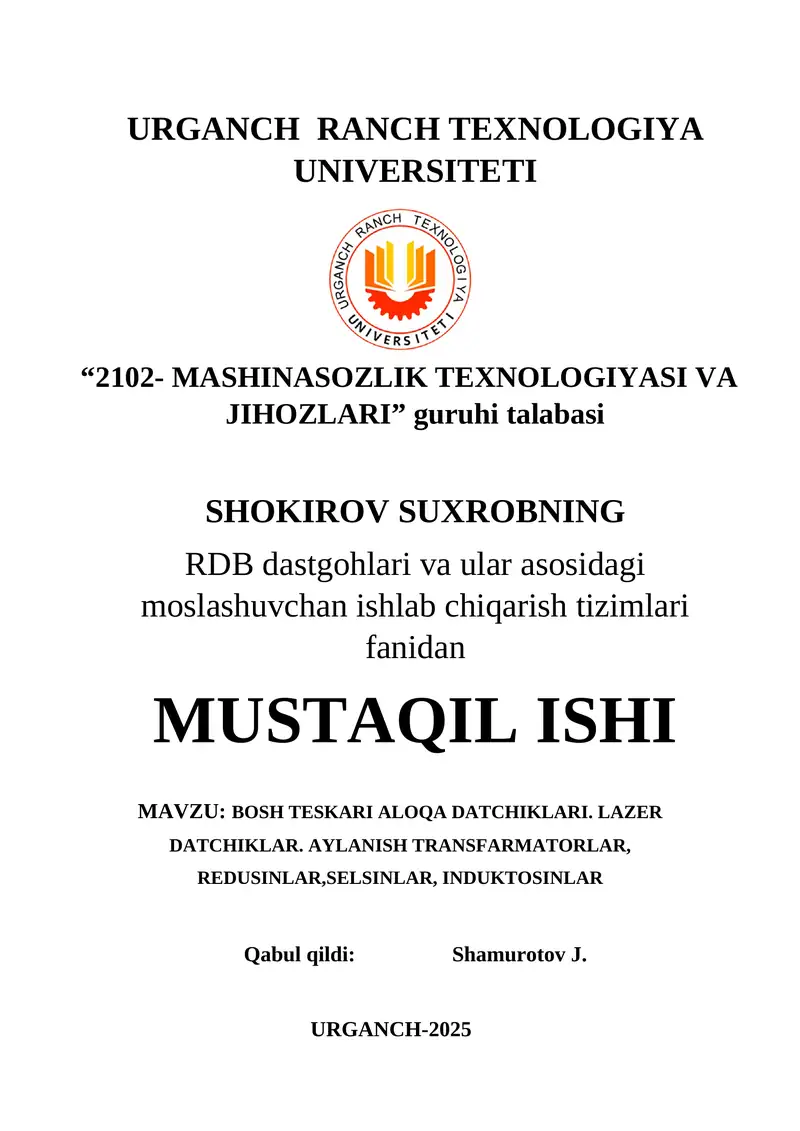 URGANCH RANCH TEXNOLOGIYA UNIVERSITETI

URGANCH RANCH TEXNOLOGIYA UNIVERSITETI

“2102- MASHINASOZLIK TEXNOLOGIYASI VA JIHOZLARI” guruhi talabasi

SHOKIROV SUXROBNING

RDB dastgohlari va ular asosidagi moslashuvchan ishlab chiqarish tizimlari fanidan

MUSTAQIL ISHI

MAVZU: BOSH TESKARI ALOQA DATCHIKLARI. LAZER DATCHIKLAR. AYLANISH TRANSFARMATORLAR, REDUSINLAR,SELSINLAR, INDUKTOSINLAR

Qabul qildi: Shamurotov J.

URGANCH-2025